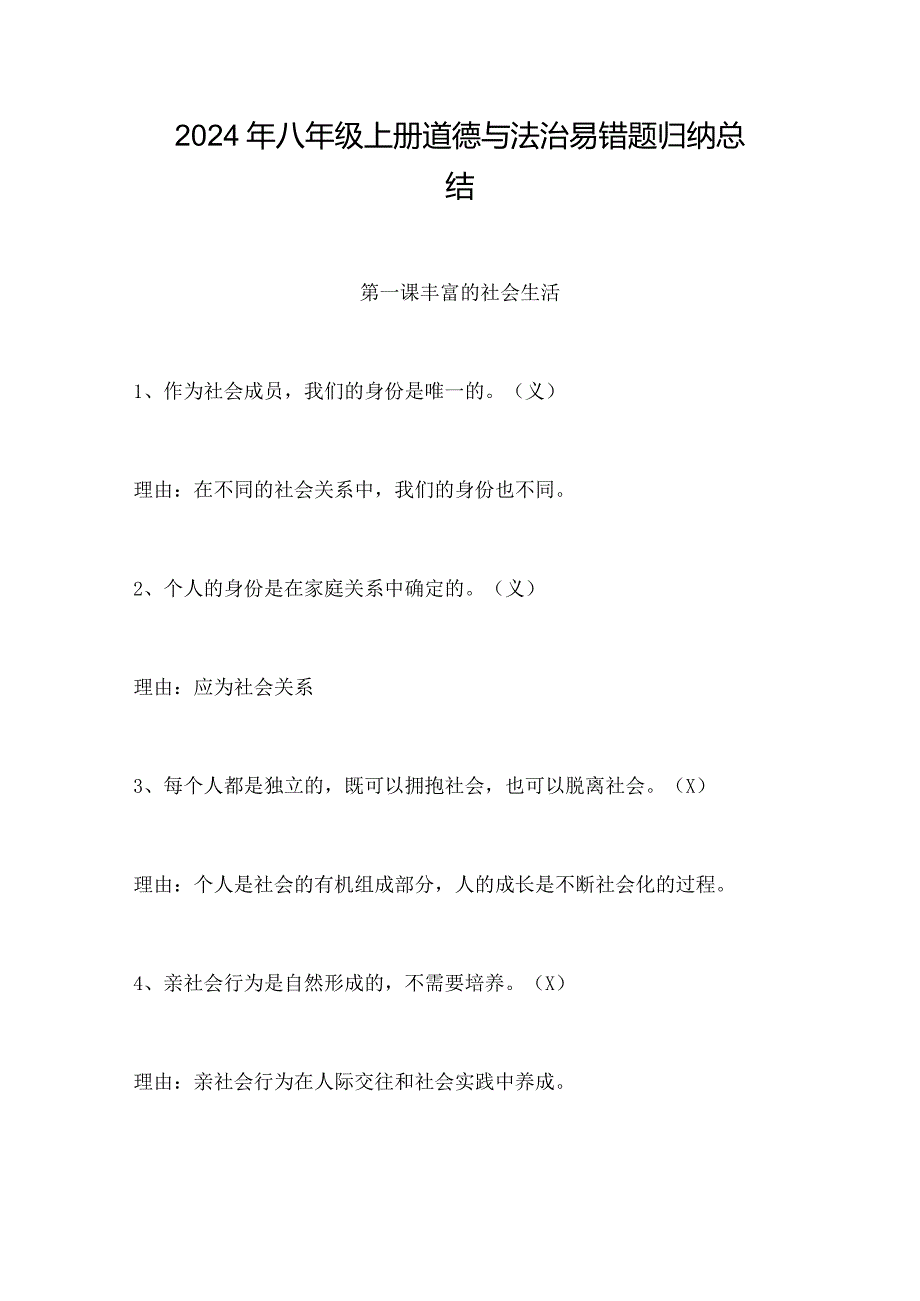 2024年八年级上册道德与法治易错题归纳总结

第一课丰富的社会生活

1、作为社会成员，我们的身份是唯一的。（义）

理由：在不同的社会关系中，我们的身份也不同。

2、个人的身份是在家庭关系中确定的。（义）

理由：应为社会关系

3、每个人都是独立的，既可以拥抱社会，也可以脱离社会。（X）

理由：个人是社会的有机组成部分，人的成长是不断社会化的过程。

4、亲社会行为是自然形成的，不需要培养。（X）

理由：亲社会行为在人际交往和社会实践中养成。